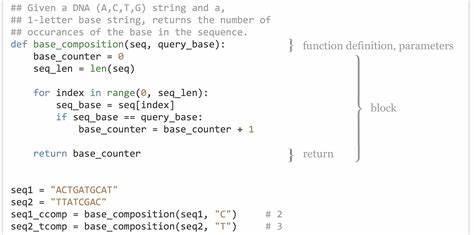 ## Given a DNA (A,C,T,G) string and a,
## 1-letter base string, returns the number of
## occurances of the base in the sequence.
def base_composition(seq, query_base):
    base_counter = 0
    seq_len = len(seq)

    for index in range(0, seq_len):
        seq_base = seq[index]
        if seq_base == query_base:
            base_counter = base_counter + 1

    return base_counter

function definition, parameters

block

return

seq1 = "ACTGATGCAT"
seq2 = "TTATCGAC"
seq1_ccomp = base_composition(seq1, "C")     # 2
seq2_tcomp = base_composition(seq2, "T")     # 3